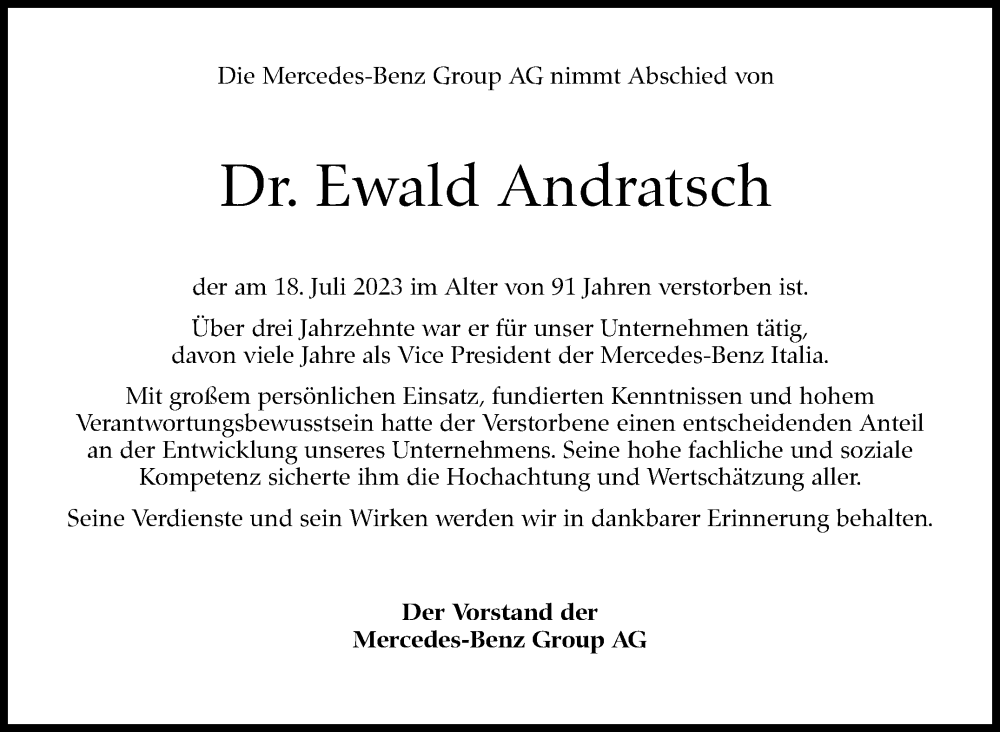 Die Mercedes-Benz Group AG nimmt Abschied von

Dr. Ewald Andratsch

der am 18. Juli 2023 im Alter von 91 Jahren verstorben ist.

Über drei Jahrzehnte war er für unser Unternehmen tätig, davon viele Jahre als Vice President der Mercedes-Benz Italia.

Mit großem persönlichen Einsatz, fundierten Kenntnissen und hohem Verantwortungsbewusstsein hatte der Verstorbene einen entscheidenden Anteil an der Entwicklung unseres Unternehmens. Seine hohe fachliche und soziale Kompetenz sicherte ihm die Hochachtung und Wertschätzung aller.

Seine Verdienste und sein Wirken werden wir in dankbarer Erinnerung behalten.

Der Vorstand der
Mercedes-Benz Group AG